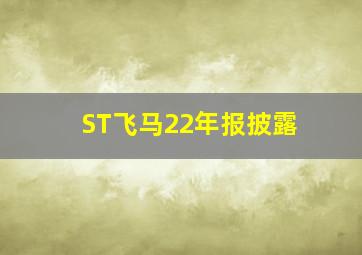 ST飞马22年报披露